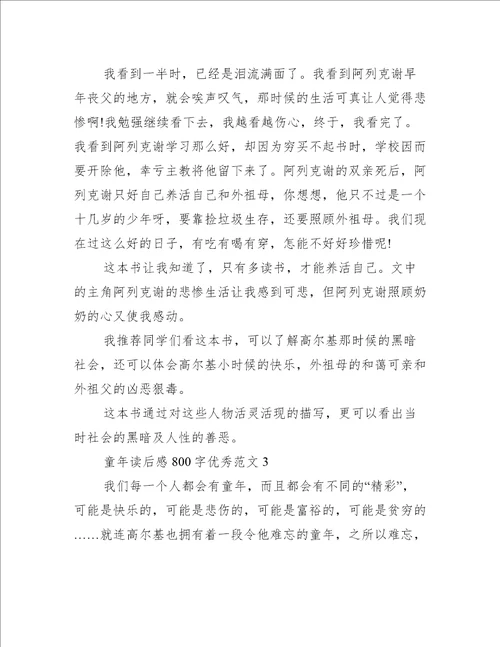 我看到一半时，已经是泪流满面了。我看到阿列克谢早年丧父的地方，就会唉声叹气，那时候的生活可真让人觉得悲惨啊!我勉强继续看下去，我越看越伤心，终于，我看完了。我看到阿列克谢学习那么好，却因为穷买不起书时，学校因而要开除他，幸亏主教将他留下来了。阿列克谢的双亲死后，阿列克谢只好自己养活自己和外祖母，你想想，他只不过是一个十几岁的少年呀，要靠捡垃圾生存，还要照顾外祖母。我们现在过这么好的日子，有吃有喝有穿，怎能不好好珍惜呢!

这本书让我知道了，只有多读书，才能养活自己。文中的主角阿列克谢的悲惨生活让我感到可悲，但阿列克谢照顾奶奶的心又使我感动。

我推荐同学们看这本书，可以了解高尔基那时候的黑暗社会，还可以体会高尔基小时候的快乐，外祖母的和蔼可亲和外祖父的凶恶狠毒。

这本书通过对这些人物活灵活现的描写，更可以看出当时社会的黑暗及人性的善恶。

童年读后感800字优秀范文3

我们每一个人都会有童年，而且都会有不同的“精彩”，可能是快乐的，可能是悲伤的，可能是富裕的，可能是贫穷的……就连高尔基也拥有着一段令他难忘的童年，之所以难忘，